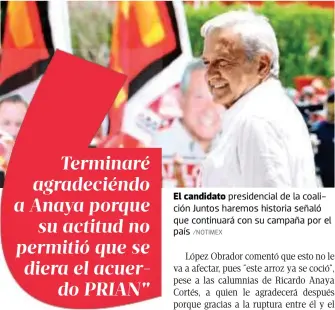 Terminaré agradeciéndo a Anaya porque su actitud no permitió que se diera el acuerdo PRIAN"

**El candidato** presidencial de la coalición Juntos haremos historia señaló que continuará con su campaña por el país /NOTIMEX

López Obrador comentó que esto no le va a afectar, pues "este arroz ya se coció", pese a las calumnias de Ricardo Anaya Cortés, a quien le agradecerá después porque gracias a la ruptura entre él y el